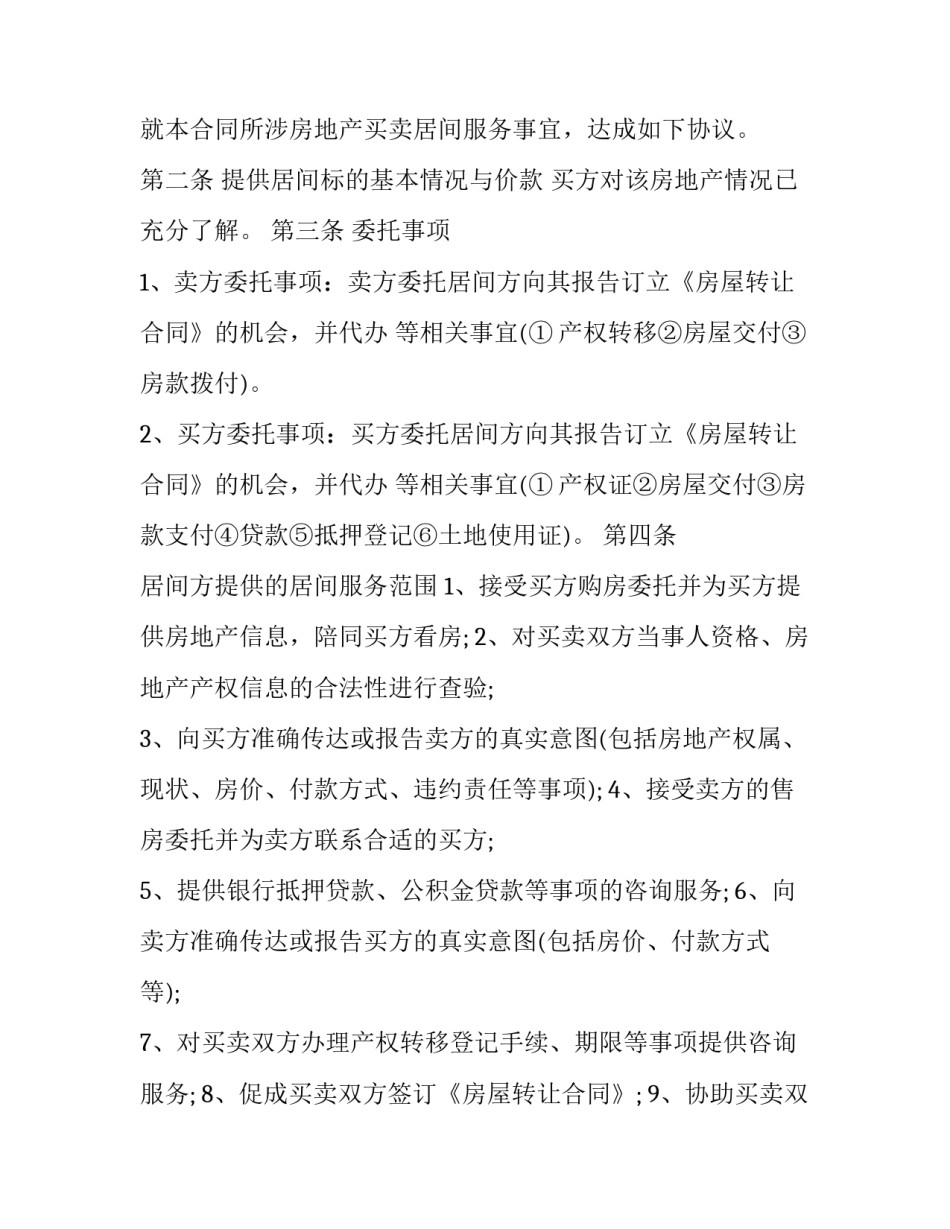 就本合同所涉房地产买卖居间服务事宜，达成如下协议。

第二条 提供居间标的基本情况与价款 买方对该房地产情况已充分了解。 第三条 委托事项

1、卖方委托事项：卖方委托居间方向其报告订立《房屋转让合同》的机会，并代办 等相关事宜(① 产权转移②房屋交付③房款拨付)。

2、买方委托事项：买方委托居间方向其报告订立《房屋转让合同》的机会，并代办 等相关事宜(① 产权证②房屋交付③房款支付④贷款⑤抵押登记⑥土地使用证)。 第四条

居间方提供的居间服务范围 1、接受买方购房委托并为买方提供房地产信息，陪同买方看房; 2、对买卖双方当事人资格、房地产产权信息的合法性进行查验;

3、向买方准确传达或报告卖方的真实意图(包括房地产权属、现状、房价、付款方式、违约责任等事项); 4、接受卖方的售房委托并为卖方联系合适的买方;

5、提供银行抵押贷款、公积金贷款等事项的咨询服务; 6、向卖方准确传达或报告买方的真实意图(包括房价、付款方式等);

7、对买卖双方办理产权转移登记手续、期限等事项提供咨询服务; 8、促成买卖双方签订《房屋转让合同》; 9、协助买卖双